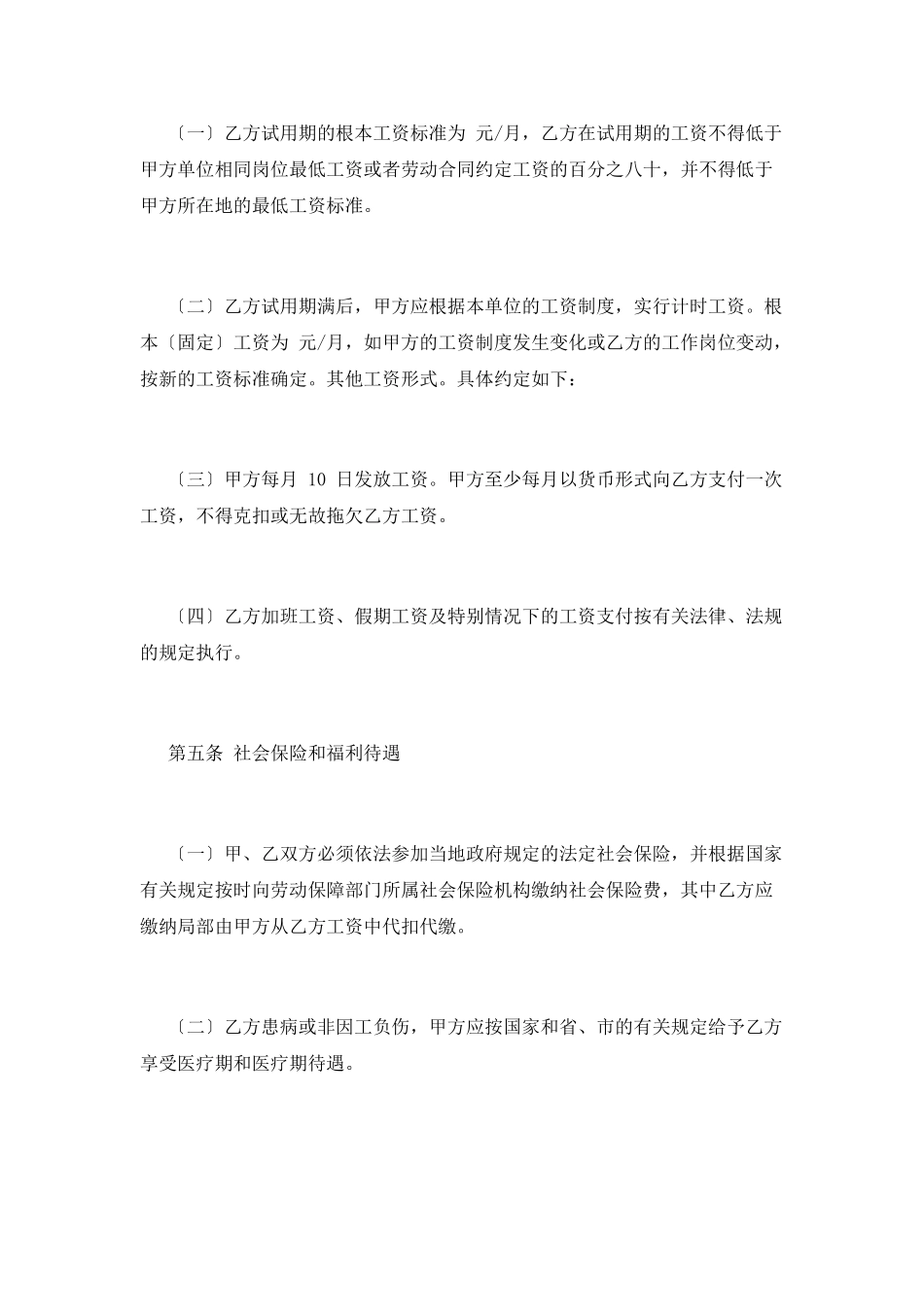 〔一〕乙方试用期的根本工资标准为 元/月，乙方在试用期的工资不得低于甲方单位相同岗位最低工资或者劳动合同约定工资的百分之八十，并不得低于甲方所在地的最低工资标准。

〔二〕乙方试用期满后，甲方应根据本单位的工资制度，实行计时工资。根本〔固定〕工资为 元/月，如甲方的工资制度发生变化或乙方的工作岗位变动，按新的工资标准确定。其他工资形式。具体约定如下：

〔三〕甲方每月 10 日发放工资。甲方至少每月以货币形式向乙方支付一次工资，不得克扣或无故拖欠乙方工资。

〔四〕乙方加班工资、假期工资及特别情况下的工资支付按有关法律、法规的规定执行。

第五条 社会保险和福利待遇

〔一〕甲、乙双方必须依法参加当地政府规定的法定社会保险，并根据国家有关规定按时向劳动保障部门所属社会保险机构缴纳社会保险费，其中乙方应缴纳局部由甲方从乙方工资中代扣代缴。

〔二〕乙方患病或非因工负伤，甲方应按国家和省、市的有关规定给予乙方享受医疗期和医疗期待遇。